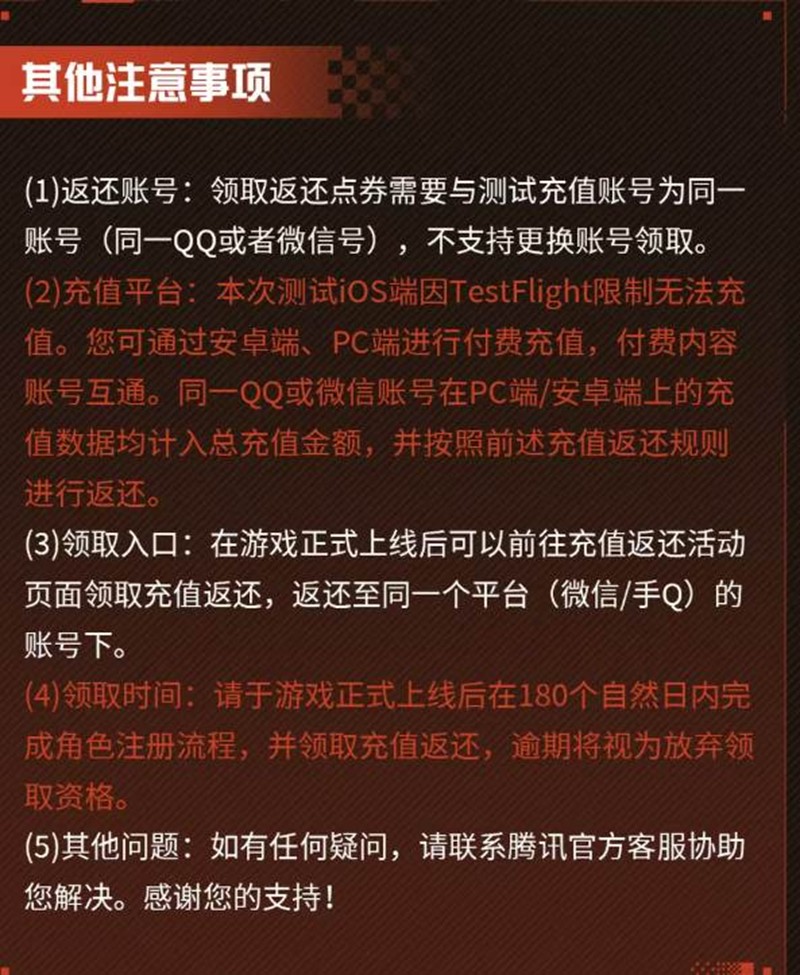 其他注意事项

(1)返还账号：领取返还点券需要与测试充值账号为同一账号（同一QQ或者微信号），不支持更换账号领取。

(2)充值平台：本次测试iOS端因TestFlight限制无法充值。您可通过安卓端、PC端进行付费充值，付费内容账号互通。同一QQ或微信账号在PC端/安卓端上的充值数据均计入总充值金额，并按照前述充值返还规则进行返还。

(3)领取入口：在游戏正式上线后可以前往充值返还活动页面领取充值返还，返还至同一个平台（微信/手Q）的账号下。

(4)领取时间：请于游戏正式上线后在180个自然日内完成角色注册流程，并领取充值返还，逾期将视为放弃领取资格。

(5)其他问题：如有任何疑问，请联系腾讯官方客服协助您解决。感谢您的支持！